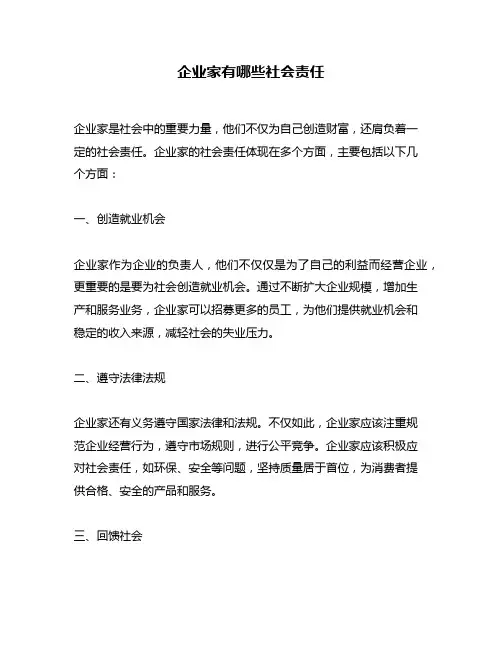 企业家有哪些社会责任

企业家是社会中的重要力量，他们不仅为自己创造财富，还肩负着一定的社会责任。企业家的社会责任体现在多个方面，主要包括以下几个方面：

一、创造就业机会

企业家作为企业的负责人，他们不仅仅是为了自己的利益而经营企业，更重要的是要为社会创造就业机会。通过不断扩大企业规模，增加生产和服务业务，企业家可以招募更多的员工，为他们提供就业机会和稳定的收入来源，减轻社会的失业压力。

二、遵守法律法规

企业家还有义务遵守国家法律和法规。不仅如此，企业家应该注重规范企业经营行为，遵守市场规则，进行公平竞争。企业家应该积极应对社会责任，如环保、安全等问题，坚持质量居于首位，为消费者提供合格、安全的产品和服务。

三、回馈社会